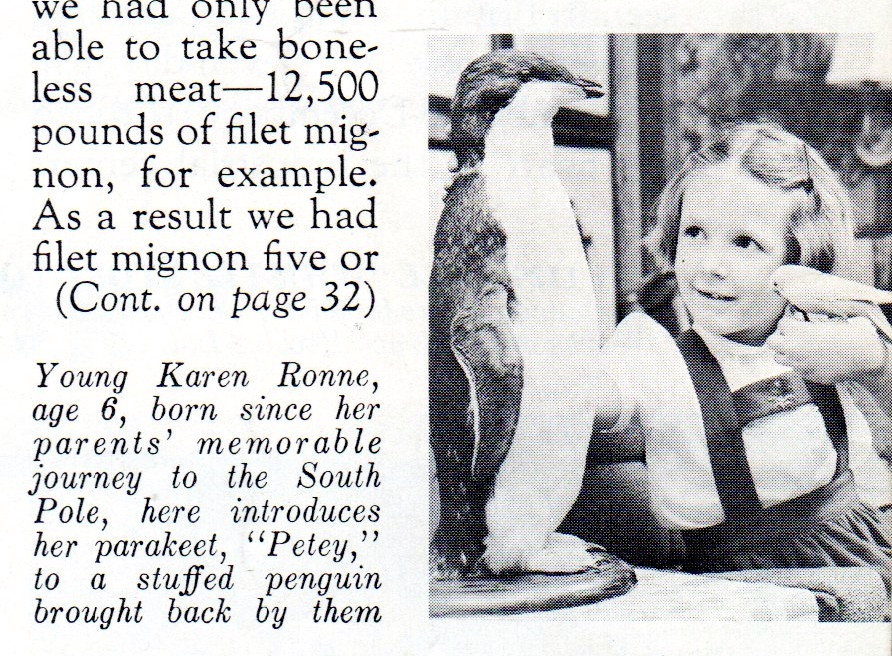 we had only been able to take boneless meat—12,500 pounds of filet mignon, for example. As a result we had filet mignon five or (Cont. on page 32)

Young Karen Ronne, age 6, born since her parents' memorable journey to the South Pole, here introduces her parakeet, "Petey," to a stuffed penguin brought back by them